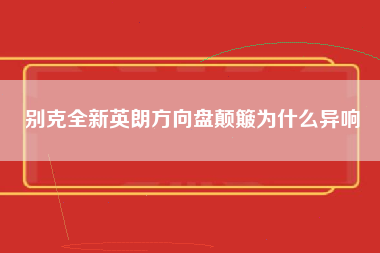 别克全新英朗方向盘颠簸为什么异响